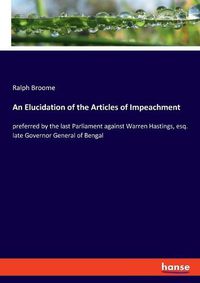 Ralph Broome

An Elucidation of the Articles of Impeachment

preferred by the last Parliament against Warren Hastings, esq. late Governor General of Bengal

hanse